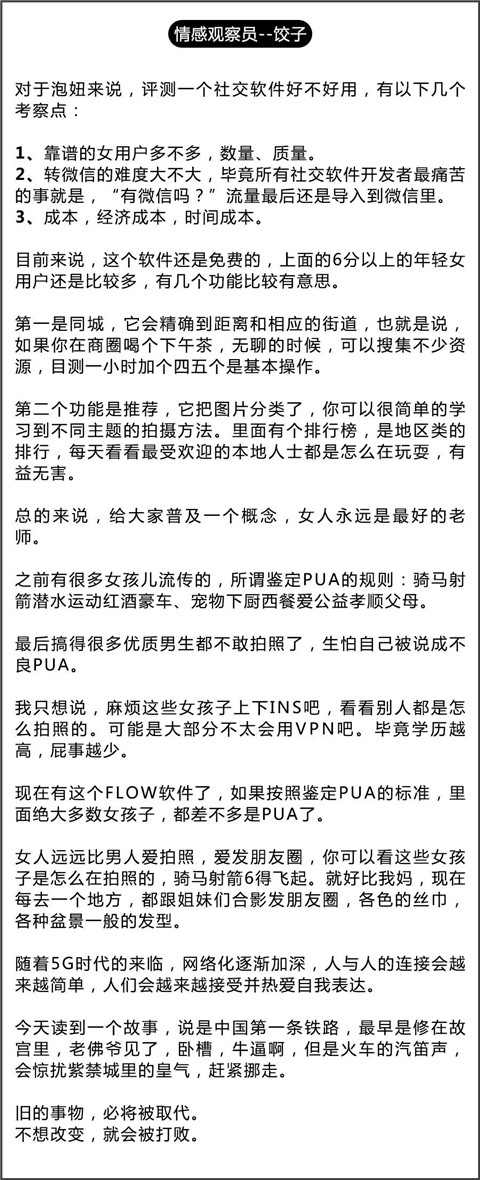 情感观察员--饺子

对于泡妞来说，评测一个社交软件好不好用，有以下几个考察点：

1、靠谱的女用户多不多，数量、质量。
2、转微信的难度大不大，毕竟所有社交软件开发者最痛苦的事就是，“有微信吗？”流量最后还是导入到微信里。
3、成本，经济成本，时间成本。

目前来说，这个软件还是免费的，上面的6分以上的年轻女用户还是比较多，有几个功能比较有意思。

第一是同城，它会精确到距离和相应的街道，也就是说，如果你在商圈喝个下午茶，无聊的时候，可以搜集不少资源，目测一小时加个四五个是基本操作。

第二个功能是推荐，它把图片分类了，你可以很简单的学习到不同主题的拍摄方法。里面有个排行榜，是地区类的排行，每天看看最受欢迎的本地人士都是怎么在玩耍，有益无害。

总的来说，给大家普及一个概念，女人永远是最好的老师。

之前有很多女孩儿流传的，所谓鉴定PUA的规则：骑马射箭潜水运动红酒豪车、宠物下厨西餐爱公益孝顺父母。

最后搞得很多优质男生都不敢拍照了，生怕自己被说成不良PUA。

我只想说，麻烦这些女孩子上下INS吧，看看别人都是怎么拍照的。可能是大部分不太会用VPN吧。毕竟学历越高，屁事越少。

现在有这个FLOW软件了，如果按照鉴定PUA的标准，里面绝大多数女孩子，都差不多是PUA了。

女人远远比男人爱拍照，爱发朋友圈，你可以看这些女孩子是怎么在拍照的，骑马射箭6得飞起。就好比我妈，现在每去一个地方，都跟姐妹们合影发朋友圈，各色的丝巾，各种盆景一般的发型。

随着5G时代的来临，网络化逐渐加深，人与人的连接会越来越简单，人们会越来越接受并热爱自我表达。

今天读到一个故事，说是中国第一条铁路，最早是修在故宫里，老佛爷见了，卧槽，牛逼啊，但是火车的汽笛声，会惊扰紫禁城里的皇气，赶紧挪走。

旧的事物，必将被取代。
不想改变，就会被打败。